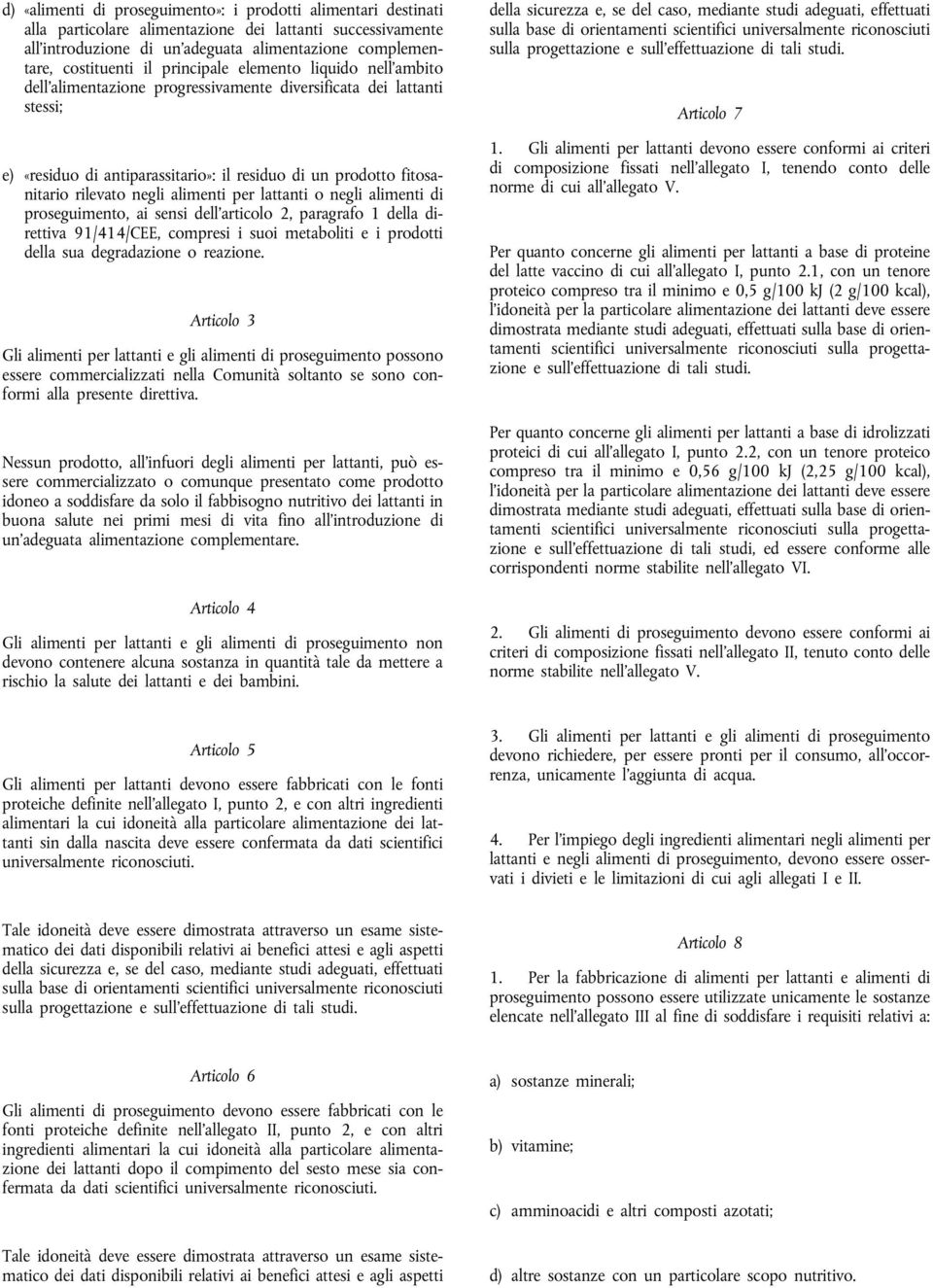 d) «alimenti di proseguimento»: i prodotti alimentari destinati alla particolare alimentazione dei lattanti successivamente all'introduzione di un'adeguata alimentazione complementare, costituenti il principale elemento liquido nell'ambito dell'alimentazione progressivamente diversificata dei lattanti stessi;

e) «residuo di antiparassitario»: il residuo di un prodotto fitosanitario rilevato negli alimenti per lattanti o negli alimenti di proseguimento, ai sensi dell'articolo 2, paragrafo 1 della direttiva 91/414/CEE, compresi i suoi metaboliti e i prodotti della sua degradazione o reazione.

Articolo 3

Gli alimenti per lattanti e gli alimenti di proseguimento possono essere commercializzati nella Comunità soltanto se sono conformi alla presente direttiva.

Nessun prodotto, all'infuori degli alimenti per lattanti, può essere commercializzato o comunque presentato come prodotto idoneo a soddisfare da solo il fabbisogno nutritivo dei lattanti in buona salute nei primi mesi di vita fino all'introduzione di un'adeguata alimentazione complementare.

Articolo 4

Gli alimenti per lattanti e gli alimenti di proseguimento non devono contenere alcuna sostanza in quantità tale da mettere a rischio la salute dei lattanti e dei bambini.

Articolo 5

Gli alimenti per lattanti devono essere fabbricati con le fonti proteiche definite nell'allegato I, punto 2, e con altri ingredienti alimentari la cui idoneità alla particolare alimentazione dei lattanti sin dalla nascita deve essere confermata da dati scientifici universalmente riconosciuti.

Tale idoneità deve essere dimostrata attraverso un esame sistematico dei dati disponibili relativi ai benefici attesi e agli aspetti della sicurezza e, se del caso, mediante studi adeguati, effettuati sulla base di orientamenti scientifici universalmente riconosciuti sulla progettazione e sull'effettuazione di tali studi.

Articolo 6

Gli alimenti di proseguimento devono essere fabbricati con le fonti proteiche definite nell'allegato II, punto 2, e con altri ingredienti alimentari la cui idoneità alla particolare alimentazione dei lattanti dopo il compimento del sesto mese sia confermata da dati scientifici universalmente riconosciuti.

Tale idoneità deve essere dimostrata attraverso un esame sistematico dei dati disponibili relativi ai benefici attesi e agli aspetti della sicurezza e, se del caso, mediante studi adeguati, effettuati sulla base di orientamenti scientifici universalmente riconosciuti sulla progettazione e sull'effettuazione di tali studi.

Articolo 7

1. Gli alimenti per lattanti devono essere conformi ai criteri di composizione fissati nell'allegato I, tenendo conto delle norme di cui all'allegato V.

Per quanto concerne gli alimenti per lattanti a base di proteine del latte vaccino di cui all'allegato I, punto 2.1, con un tenore proteico compreso tra il minimo e 0,5 g/100 kJ (2 g/100 kcal), l'idoneità per la particolare alimentazione dei lattanti deve essere dimostrata mediante studi adeguati, effettuati sulla base di orientamenti scientifici universalmente riconosciuti sulla progettazione e sull'effettuazione di tali studi.

Per quanto concerne gli alimenti per lattanti a base di idrolizzati proteici di cui all'allegato I, punto 2.2, con un tenore proteico compreso tra il minimo e 0,56 g/100 kJ (2,25 g/100 kcal), l'idoneità per la particolare alimentazione dei lattanti deve essere dimostrata mediante studi adeguati, effettuati sulla base di orientamenti scientifici universalmente riconosciuti sulla progettazione e sull'effettuazione di tali studi, ed essere conforme alle corrispondenti norme stabilite nell'allegato VI.

2. Gli alimenti di proseguimento devono essere conformi ai criteri di composizione fissati nell'allegato II, tenuto conto delle norme stabilite nell'allegato V.

3. Gli alimenti per lattanti e gli alimenti di proseguimento devono richiedere, per essere pronti per il consumo, all'occorrenza, unicamente l'aggiunta di acqua.

4. Per l'impiego degli ingredienti alimentari negli alimenti per lattanti e negli alimenti di proseguimento, devono essere osservati i divieti e le limitazioni di cui agli allegati I e II.

Articolo 8

1. Per la fabbricazione di alimenti per lattanti e alimenti di proseguimento possono essere utilizzate unicamente le sostanze elencate nell'allegato III al fine di soddisfare i requisiti relativi a:

a) sostanze minerali;

b) vitamine;

c) amminoacidi e altri composti azotati;

d) altre sostanze con un particolare scopo nutritivo.